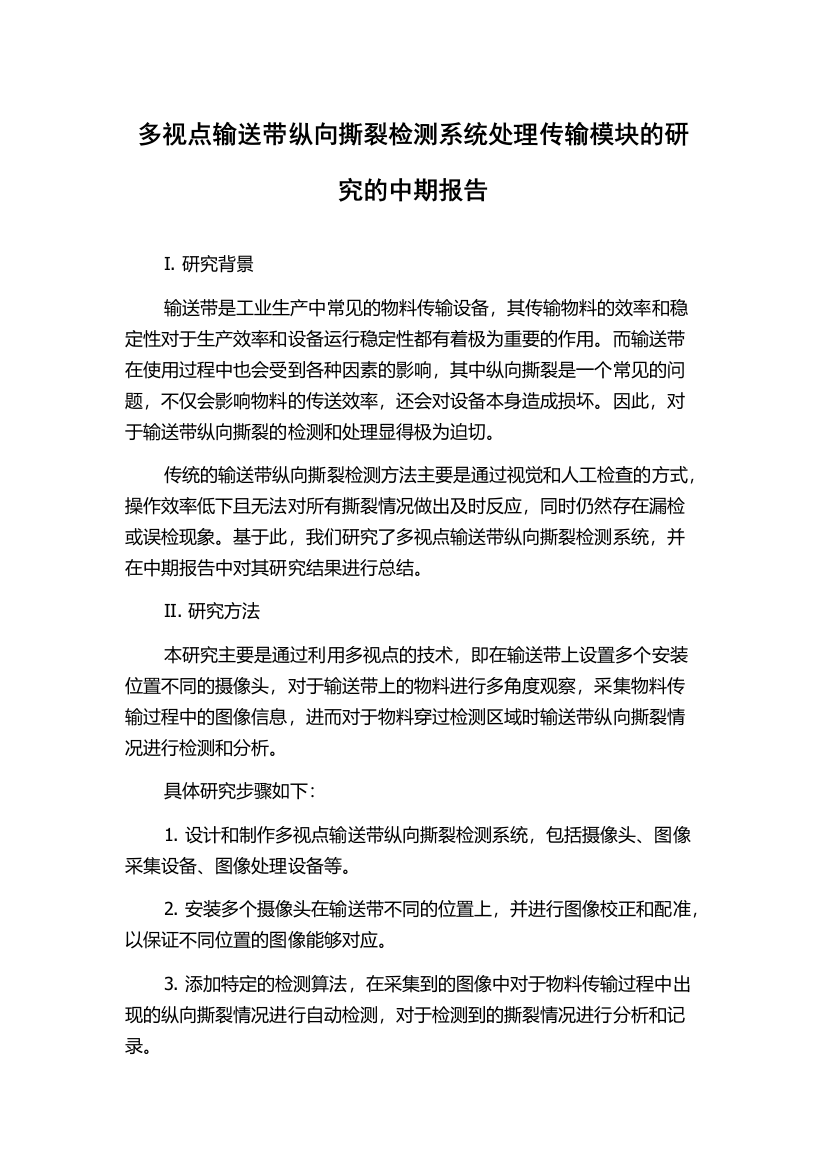 多视点输送带纵向撕裂检测系统处理传输模块的研究的中期报告

I. 研究背景

输送带是工业生产中常见的物料传输设备，其传输物料的效率和稳定性对于生产效率和设备运行稳定性都有着极为重要的作用。而输送带在使用过程中也会受到各种因素的影响，其中纵向撕裂是一个常见的问题，不仅会影响物料的传送效率，还会对设备本身造成损坏。因此，对于输送带纵向撕裂的检测和处理显得极为迫切。

传统的输送带纵向撕裂检测方法主要是通过视觉和人工检查的方式，操作效率低下且无法对所有撕裂情况做出及时反应，同时仍然存在漏检或误检现象。基于此，我们研究了多视点输送带纵向撕裂检测系统，并在中期报告中对其研究结果进行总结。

II. 研究方法

本研究主要是通过利用多视点的技术，即在输送带上设置多个安装位置不同的摄像头，对于输送带上的物料进行多角度观察，采集物料传输过程中的图像信息，进而对于物料穿过检测区域时输送带纵向撕裂情况进行检测和分析。

具体研究步骤如下：

1. 设计和制作多视点输送带纵向撕裂检测系统，包括摄像头、图像采集设备、图像处理设备等。

2. 安装多个摄像头在输送带不同的位置上，并进行图像校正和配准，以保证不同位置的图像能够对应。

3. 添加特定的检测算法，在采集到的图像中对于物料传输过程中出现的纵向撕裂情况进行自动检测，对于检测到的撕裂情况进行分析和记录。